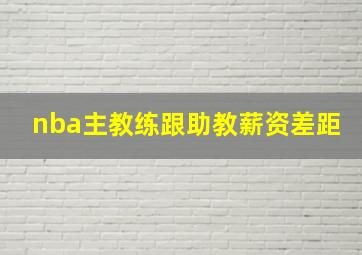 nba主教练跟助教薪资差距